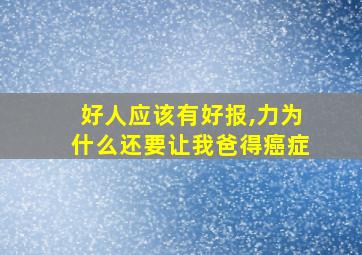 好人应该有好报,力为什么还要让我爸得癌症